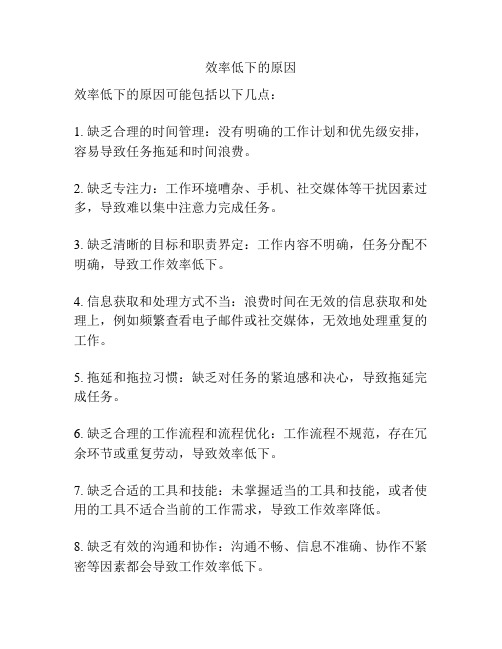 效率低下的原因

效率低下的原因可能包括以下几点：

1. 缺乏合理的时间管理：没有明确的工作计划和优先级安排，容易导致任务拖延和时间浪费。

2. 缺乏专注力：工作环境嘈杂、手机、社交媒体等干扰因素过多，导致难以集中注意力完成任务。

3. 缺乏清晰的目标和职责界定：工作内容不明确，任务分配不明确，导致工作效率低下。

4. 信息获取和处理方式不当：浪费时间在无效的信息获取和处理上，例如频繁查看电子邮件或社交媒体，无效地处理重复的工作。

5. 拖延和拖拉习惯：缺乏对任务的紧迫感和决心，导致拖延完成任务。

6. 缺乏合理的工作流程和流程优化：工作流程不规范，存在冗余环节或重复劳动，导致效率低下。

7. 缺乏合适的工具和技能：未掌握适当的工具和技能，或者使用的工具不适合当前的工作需求，导致工作效率降低。

8. 缺乏有效的沟通和协作：沟通不畅、信息不准确、协作不紧密等因素都会导致工作效率低下。